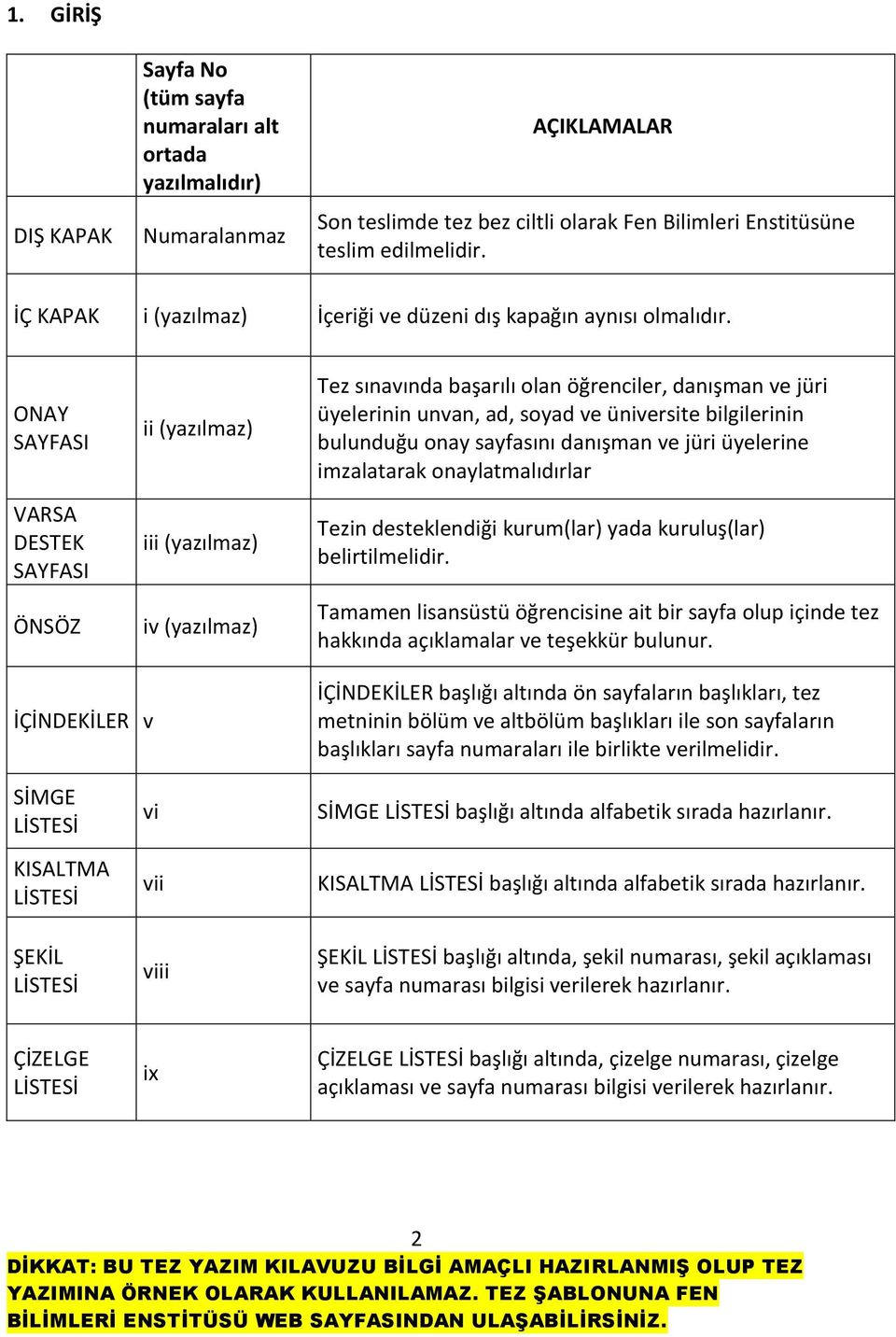 1. GİRİŞ

|  | Sayfa No (tüm sayfa numaraları alt ortada yazılmalıdır) | AÇIKLAMALAR |
|---|---|---|
| DIŞ KAPAK | Numaralanmaz | Son teslimde tez bez ciltli olarak Fen Bilimleri Enstitüsüne teslim edilmelidir. |
| İÇ KAPAK | i (yazılmaz) | İçeriği ve düzeni dış kapağın aynısı olmalıdır. |
| ONAY SAYFASI | ii (yazılmaz) | Tez sınavında başarılı olan öğrenciler, danışman ve jüri üyelerinin unvan, ad, soyad ve üniversite bilgilerinin bulunduğu onay sayfasını danışman ve jüri üyelerine imzalatarak onaylatmalıdırlar |
| VARSA DESTEK SAYFASI | iii (yazılmaz) | Tezin desteklendiği kurum(lar) yada kuruluş(lar) belirtilmelidir. |
| ÖNSÖZ | iv (yazılmaz) | Tamamen lisansüstü öğrencisine ait bir sayfa olup içinde tez hakkında açıklamalar ve teşekkür bulunur. |
| İÇİNDEKİLER | v | İÇİNDEKİLER başlığı altında ön sayfaların başlıkları, tez metninin bölüm ve altbölüm başlıkları ile son sayfaların başlıkları sayfa numaraları ile birlikte verilmelidir. |
| SİMGE LİSTESİ | vi | SİMGE LİSTESİ başlığı altında alfabetik sırada hazırlanır. |
| KISALTMA LİSTESİ | vii | KISALTMA LİSTESİ başlığı altında alfabetik sırada hazırlanır. |
| ŞEKİL LİSTESİ | viii | ŞEKİL LİSTESİ başlığı altında, şekil numarası, şekil açıklaması ve sayfa numarası bilgisi verilerek hazırlanır. |
| ÇİZELGE LİSTESİ | ix | ÇİZELGE LİSTESİ başlığı altında, çizelge numarası, çizelge açıklaması ve sayfa numarası bilgisi verilerek hazırlanır. |

2

DİKKAT: BU TEZ YAZIM KILAVUZU BİLGİ AMAÇLI HAZIRLANMIŞ OLUP TEZ YAZIMINA ÖRNEK OLARAK KULLANILAMAZ. TEZ ŞABLONUNA FEN BİLİMLERİ ENSTİTÜSÜ WEB SAYFASINDAN ULAŞABİLİRSİNİZ.